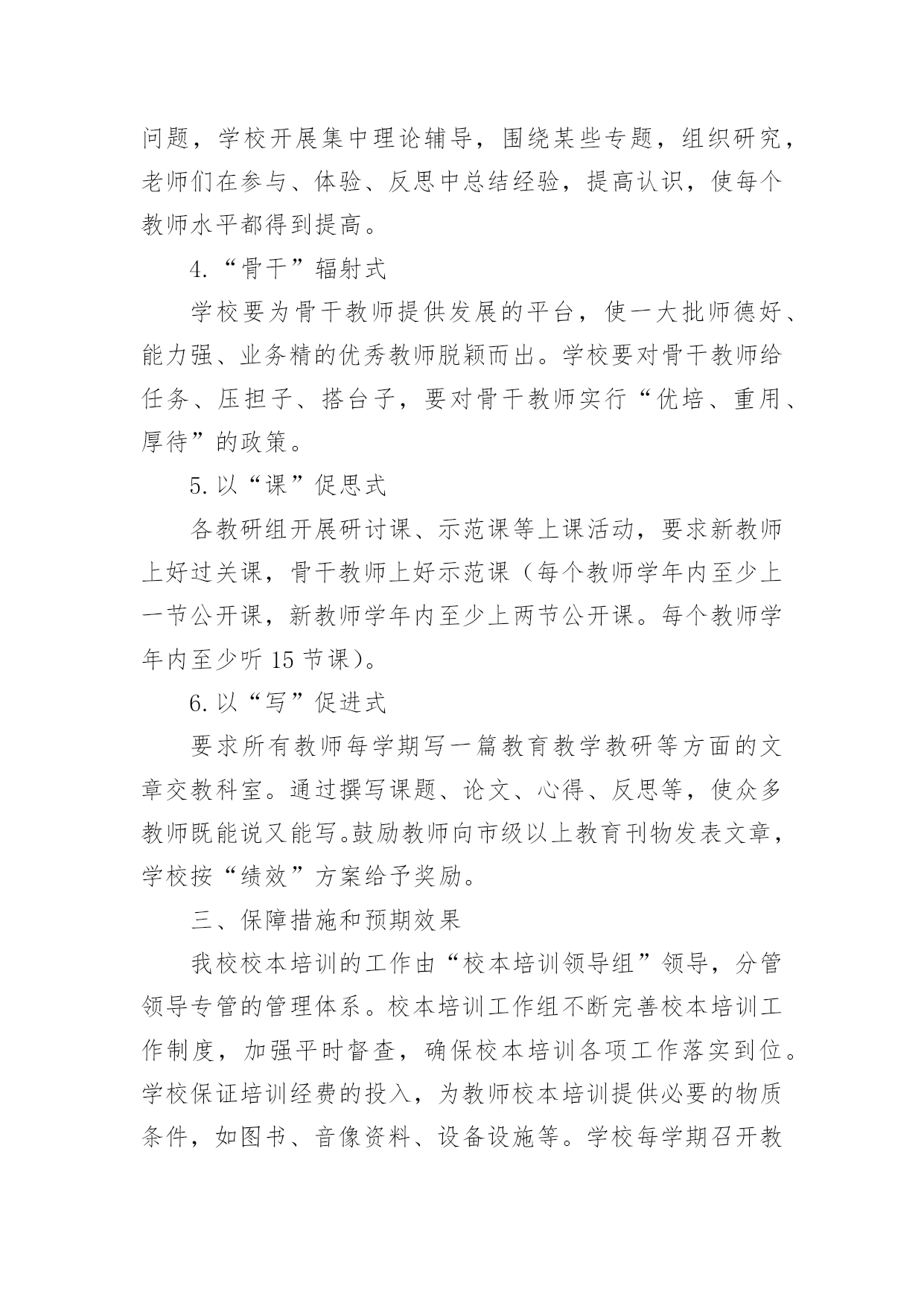 问题，学校开展集中理论辅导，围绕某些专题，组织研究，老师们在参与、体验、反思中总结经验，提高认识，使每个教师水平都得到提高。

4.“骨干”辐射式

学校要为骨干教师提供发展的平台，使一大批师德好、能力强、业务精的优秀教师脱颖而出。学校要对骨干教师给任务、压担子、搭台子，要对骨干教师实行“优培、重用、厚待”的政策。

5.以“课”促思式

各教研组开展研讨课、示范课等上课活动，要求新教师上好过关课，骨干教师上好示范课（每个教师学年内至少上一节公开课，新教师学年内至少上两节公开课。每个教师学年内至少听 15 节课）。

6.以“写”促进式

要求所有教师每学期写一篇教育教学教研等方面的文章交教科室。通过撰写课题、论文、心得、反思等，使众多教师既能说又能写。鼓励教师向市级以上教育刊物发表文章，学校按“绩效”方案给予奖励。

三、保障措施和预期效果

我校校本培训的工作由“校本培训领导组”领导，分管领导专管的管理体系。校本培训工作组不断完善校本培训工作制度，加强平时督查，确保校本培训各项工作落实到位。学校保证培训经费的投入，为教师校本培训提供必要的物质条件，如图书、音像资料、设备设施等。学校每学期召开教